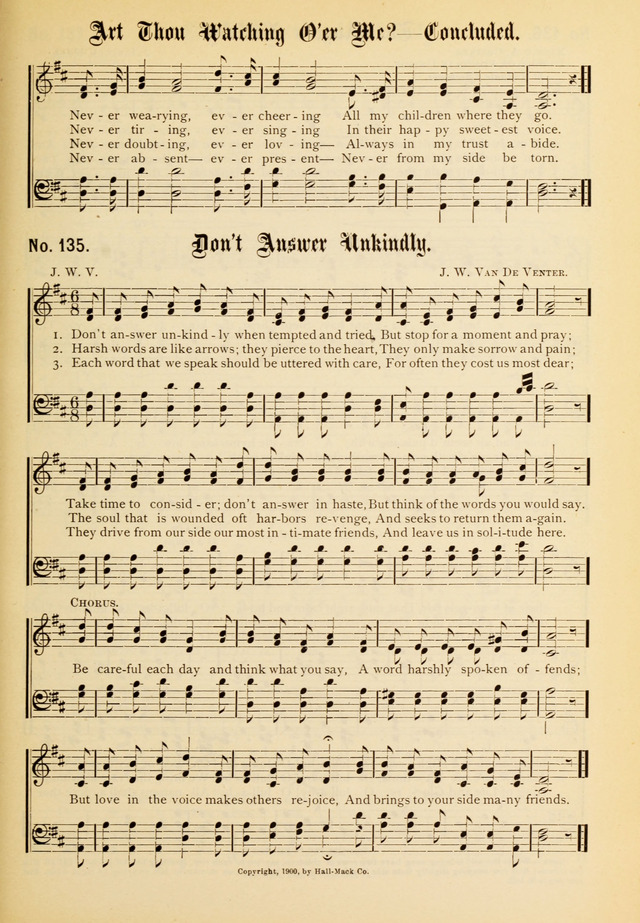 Art Thou Watching O'er Me?—Concluded.

Nev - er wea-rying, ev - er cheer - ing All my chil-dren where they go.
Nev - er tir - ing, ev - er sing - ing In their hap - py sweet - est voice.
Nev - er doubt - ing, ev - er lov - ing— Al-ways in my trust a - bide.
Nev - er ab - sent— ev - er pres - ent— Nev - er from my side be torn.

No. 135. Don't Answer Unkindly.

J. W. V. J. W. Van De Venter.

1. Don't an-swer un-kind - ly when tempted and tried, But stop for a moment and pray;
2. Harsh words are like arrows; they pierce to the heart, They only make sorrow and pain;
3. Each word that we speak should be uttered with care, For often they cost us most dear;

Take time to con-sid - er; don't an-swer in haste, But think of the words you would say.
The soul that is wounded oft har-bors re-venge, And seeks to return them a-gain.
They drive from our side our most in - ti-mate friends, And leave us in sol-i-tude here.

Chorus.

Be care-ful each day and think what you say, A word harshly spo-ken of - fends;

But love in the voice makes others re-joice, And brings to your side ma-ny friends.

Copyright, 1900, by Hall-Mack Co.